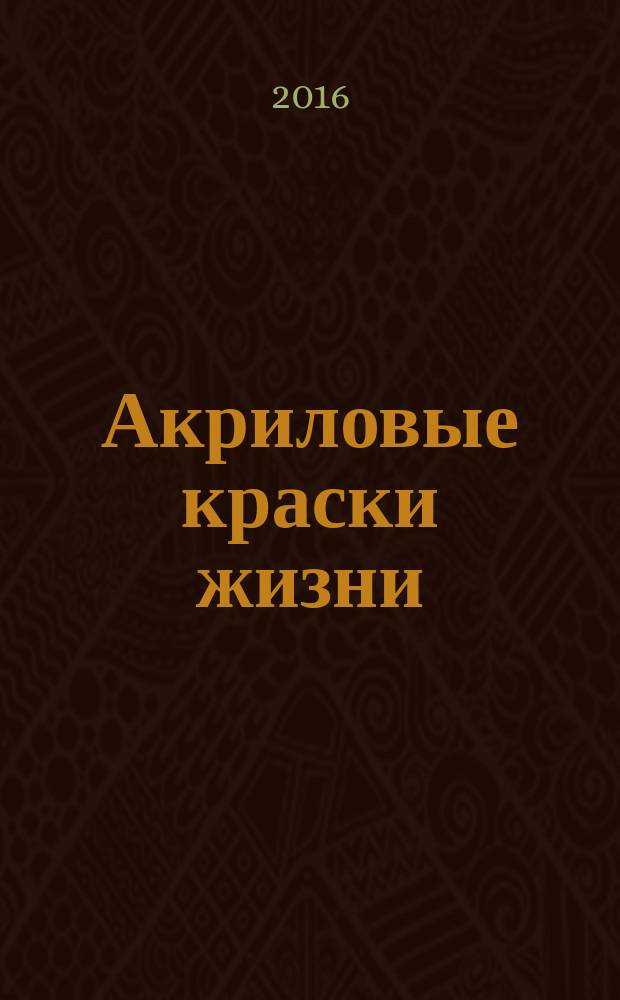 2016

Акриловые краски жизни